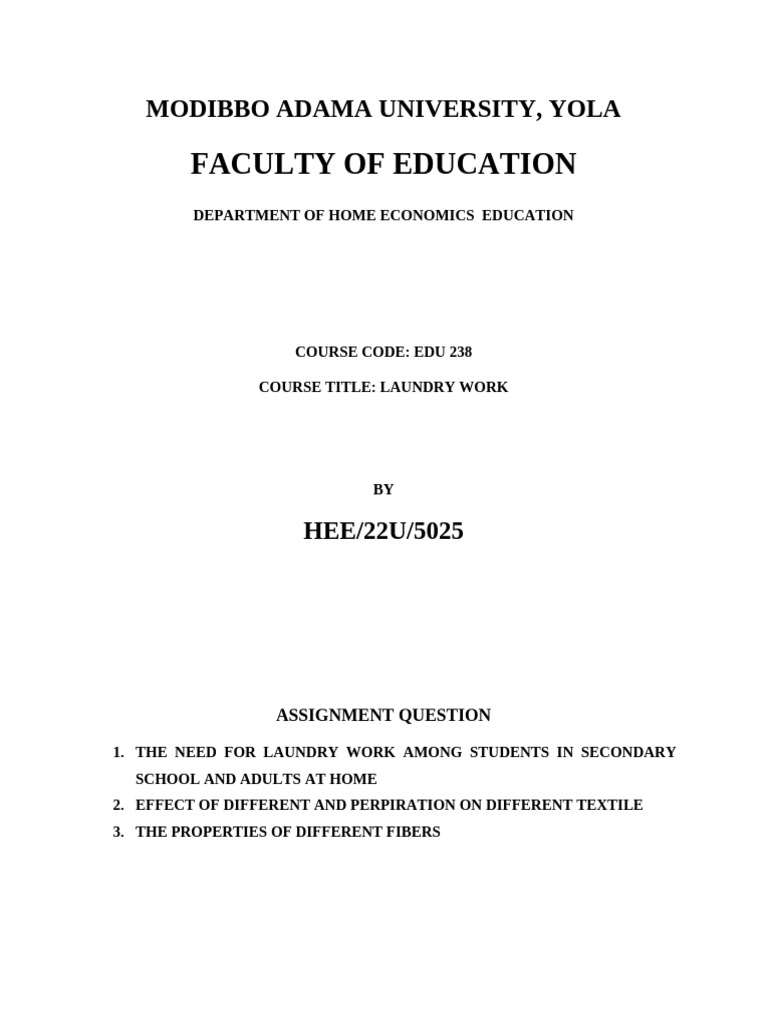 MODIBBO ADAMA UNIVERSITY, YOLA

FACULTY OF EDUCATION

DEPARTMENT OF HOME ECONOMICS EDUCATION

COURSE CODE: EDU 238

COURSE TITLE: LAUNDRY WORK

BY

HEE/22U/5025

ASSIGNMENT QUESTION

1. THE NEED FOR LAUNDRY WORK AMONG STUDENTS IN SECONDARY SCHOOL AND ADULTS AT HOME
2. EFFECT OF DIFFERENT AND PERPIRATION ON DIFFERENT TEXTILE
3. THE PROPERTIES OF DIFFERENT FIBERS